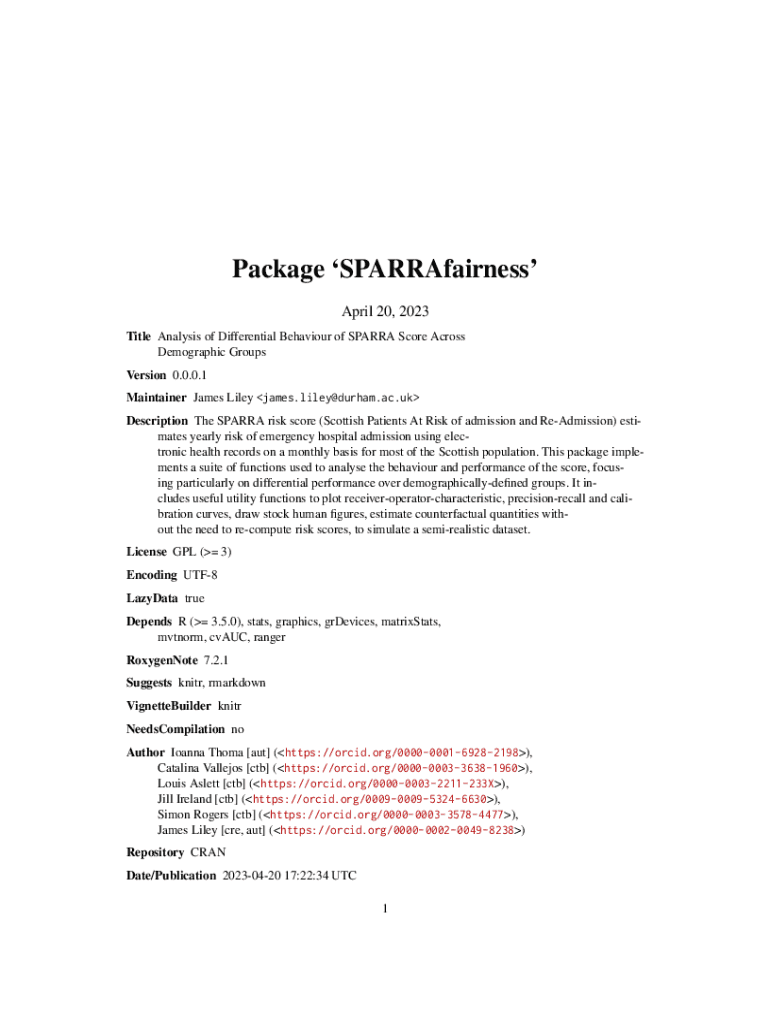 Package ‘SPARRAfairness’

April 20, 2023

Title Analysis of Differential Behaviour of SPARRA Score Across Demographic Groups

Version 0.0.0.1

Maintainer James Liley <james.liley@durham.ac.uk>

Description The SPARRA risk score (Scottish Patients At Risk of admission and Re-Admission) estimates yearly risk of emergency hospital admission using electronic health records on a monthly basis for most of the Scottish population. This package implements a suite of functions used to analyse the behaviour and performance of the score, focusing particularly on differential performance over demographically-defined groups. It includes useful utility functions to plot receiver-operator-characteristic, precision-recall and calibration curves, draw stock human figures, estimate counterfactual quantities without the need to re-compute risk scores, to simulate a semi-realistic dataset.

License GPL (>= 3)

Encoding UTF-8

LazyData true

Depends R (>= 3.5.0), stats, graphics, grDevices, matrixStats, mvtnorm, cvAUC, ranger

RoxygenNote 7.2.1

Suggests knitr, rmarkdown

VignetteBuilder knitr

NeedsCompilation no

Author Ioanna Thoma [aut] (<https://orcid.org/0000-0001-6928-2198>), Catalina Vallejos [ctb] (<https://orcid.org/0000-0003-3638-1960>), Louis Aslett [ctb] (<https://orcid.org/0000-0003-2211-233X>), Jill Ireland [ctb] (<https://orcid.org/0009-0009-5324-6630>), Simon Rogers [ctb] (<https://orcid.org/0000-0003-3578-4477>), James Liley [cre, aut] (<https://orcid.org/0000-0002-0049-8238>)

Repository CRAN

Date/Publication 2023-04-20 17:22:34 UTC

1